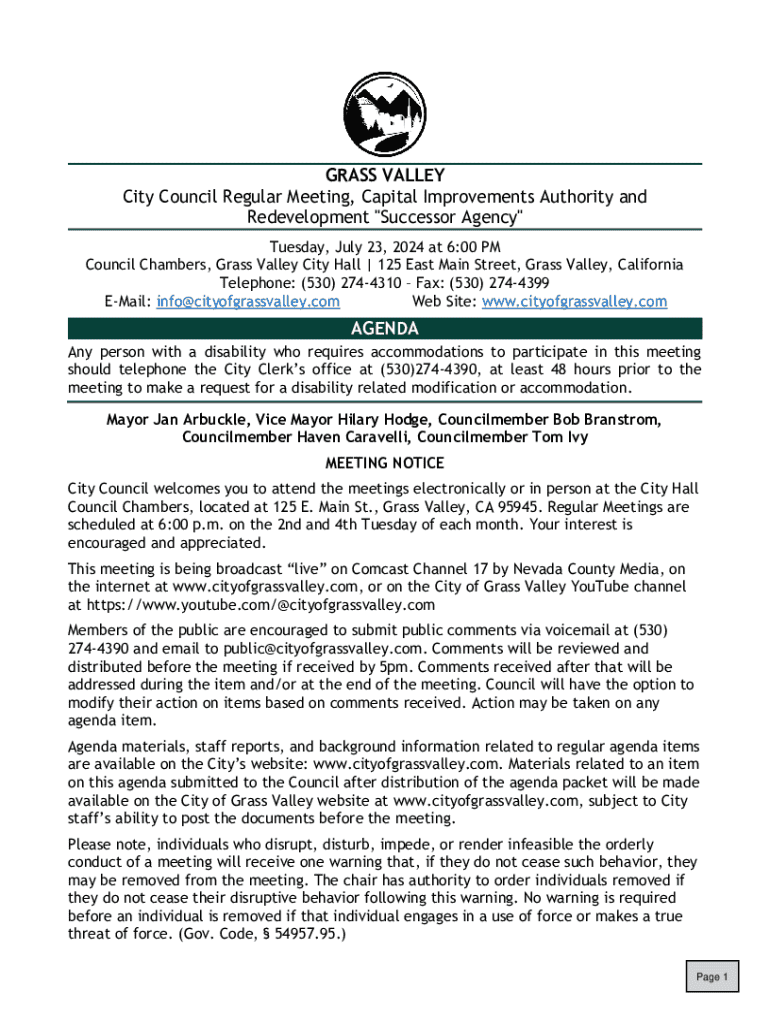 GRASS VALLEY
City Council Regular Meeting, Capital Improvements Authority and Redevelopment "Successor Agency"

Tuesday, July 23, 2024 at 6:00 PM
Council Chambers, Grass Valley City Hall | 125 East Main Street, Grass Valley, California
Telephone: (530) 274-4310 – Fax: (530) 274-4399
E-Mail: info@cityofgrassvalley.com Web Site: www.cityofgrassvalley.com

AGENDA

Any person with a disability who requires accommodations to participate in this meeting should telephone the City Clerk's office at (530)274-4390, at least 48 hours prior to the meeting to make a request for a disability related modification or accommodation.

Mayor Jan Arbuckle, Vice Mayor Hilary Hodge, Councilmember Bob Branstrom, Councilmember Haven Caravelli, Councilmember Tom Ivy

MEETING NOTICE

City Council welcomes you to attend the meetings electronically or in person at the City Hall Council Chambers, located at 125 E. Main St., Grass Valley, CA 95945. Regular Meetings are scheduled at 6:00 p.m. on the 2nd and 4th Tuesday of each month. Your interest is encouraged and appreciated.

This meeting is being broadcast "live" on Comcast Channel 17 by Nevada County Media, on the internet at www.cityofgrassvalley.com, or on the City of Grass Valley YouTube channel at https://www.youtube.com/@cityofgrassvalley.com

Members of the public are encouraged to submit public comments via voicemail at (530) 274-4390 and email to public@cityofgrassvalley.com. Comments will be reviewed and distributed before the meeting if received by 5pm. Comments received after that will be addressed during the item and/or at the end of the meeting. Council will have the option to modify their action on items based on comments received. Action may be taken on any agenda item.

Agenda materials, staff reports, and background information related to regular agenda items are available on the City's website: www.cityofgrassvalley.com. Materials related to an item on this agenda submitted to the Council after distribution of the agenda packet will be made available on the City of Grass Valley website at www.cityofgrassvalley.com, subject to City staff's ability to post the documents before the meeting.

Please note, individuals who disrupt, disturb, impede, or render infeasible the orderly conduct of a meeting will receive one warning that, if they do not cease such behavior, they may be removed from the meeting. The chair has authority to order individuals removed if they do not cease their disruptive behavior following this warning. No warning is required before an individual is removed if that individual engages in a use of force or makes a true threat of force. (Gov. Code, § 54957.95.)

Page 1